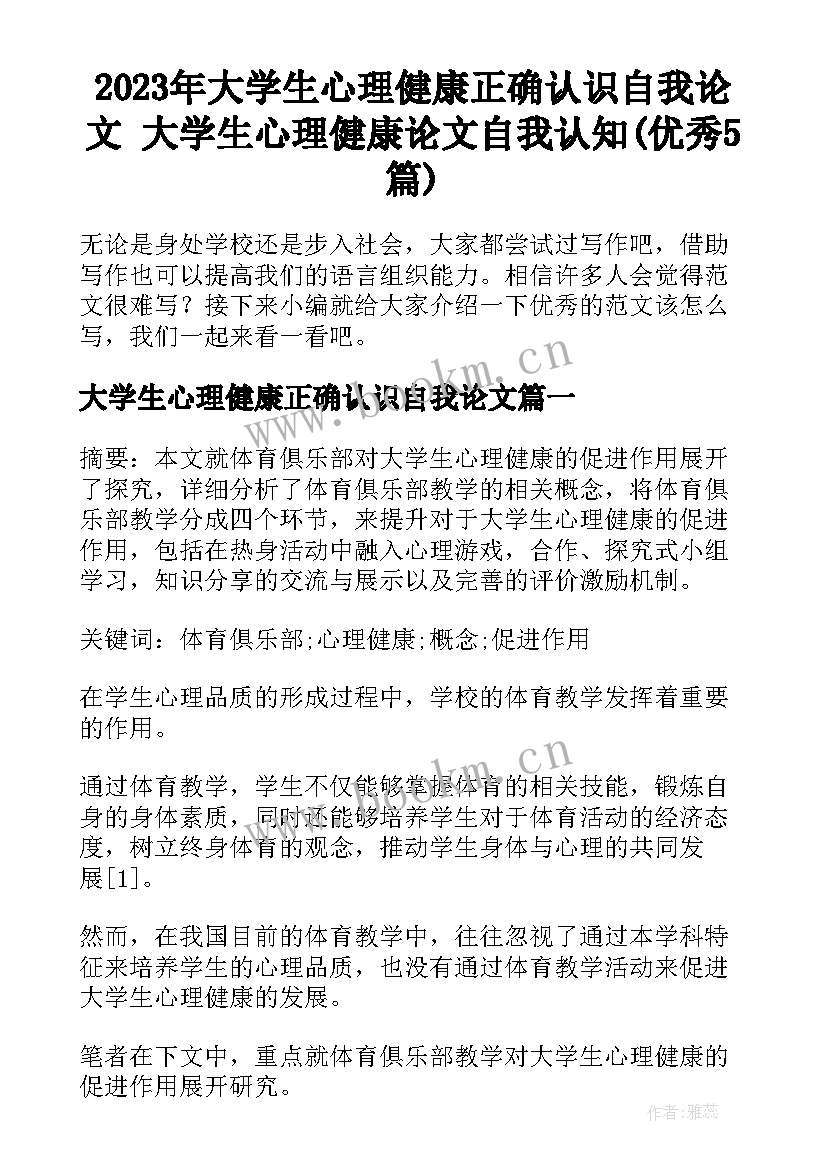 2023年大学生心理健康正确认识自我论文 大学生心理健康论文自我认知(优秀5篇)

无论是身处学校还是步入社会，大家都尝试过写作吧，借助写作也可以提高我们的语言组织能力。相信许多人会觉得范文很难写？接下来小编就给大家介绍一下优秀的范文该怎么写，我们一起来看一看吧。

www.bookm.cn

大学生心理健康正确认识自我论文篇一

摘要：本文就体育俱乐部对大学生心理健康的促进作用展开了探究，详细分析了体育俱乐部教学的相关概念，将体育俱乐部教学分成四个环节，来提升对于大学生心理健康的促进作用，包括在热身活动中融入心理游戏，合作、探究式小组学习，知识分享的交流与展示以及完善的评价激励机制。

关键词：体育俱乐部;心理健康;概念;促进作用

在学生心理品质的形成过程中，学校的体育教学发挥着重要的作用。

www.bookm.cn

通过体育教学，学生不仅能够掌握体育的相关技能，锻炼自身的身体素质，同时还能够培养学生对于体育活动的经济态度，树立终身体育的观念，推动学生身体与心理的共同发展[1]。

然而，在我国目前的体育教学中，往往忽视了通过本学科特征来培养学生的心理品质，也没有通过体育教学活动来促进大学生心理健康的发展。

笔者在下文中，重点就体育俱乐部教学对大学生心理健康的促进作用展开研究。

作者：雅蕊